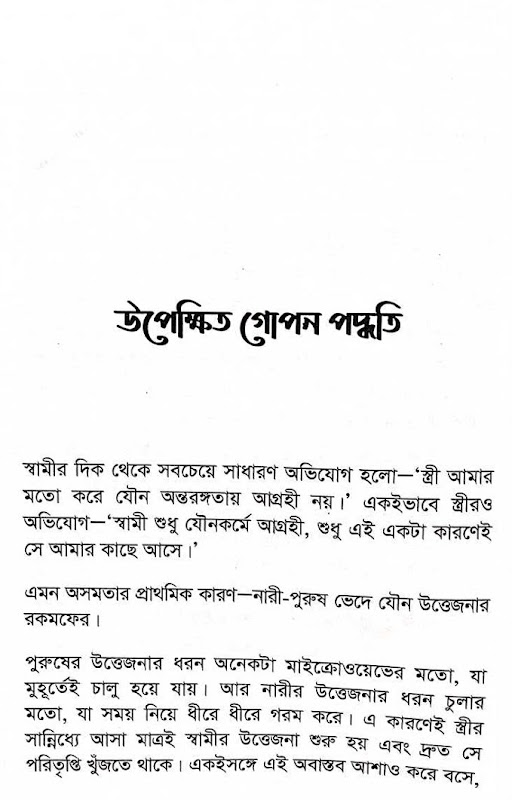 উপেক্ষিত গোপন পদ্ধতি

স্বামীর দিক থেকে সবচেয়ে সাধারণ অভিযোগ হলো—'স্ত্রী আমার মতো করে যৌন অন্তরঙ্গতায় আগ্রহী নয়।' একইভাবে স্ত্রীরও অভিযোগ—'স্বামী শুধু যৌনকর্মে আগ্রহী, শুধু এই একটা কারণেই সে আমার কাছে আসে।'

এমন অসমতার প্রাথমিক কারণ—নারী-পুরুষ ভেদে যৌন উত্তেজনার রকমফের।

পুরুষের উত্তেজনার ধরন অনেকটা মাইক্রোওয়েভের মতো, যা মুহূর্তেই চালু হয়ে যায়। আর নারীর উত্তেজনার ধরন চুলার মতো, যা সময় নিয়ে ধীরে ধীরে গরম করে। এ কারণেই স্ত্রীর সান্নিধ্যে আসা মাত্রই স্বামীর উত্তেজনা শুরু হয় এবং দ্রুত সে পরিতৃপ্তি খুঁজতে থাকে। একইসঙ্গে এই অবাস্তব আশাও করে বসে,